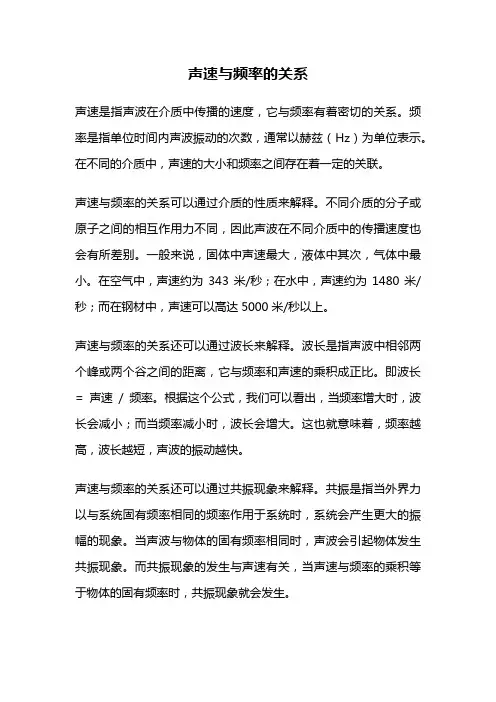 声速与频率的关系

声速是指声波在介质中传播的速度，它与频率有着密切的关系。频率是指单位时间内声波振动的次数，通常以赫兹（Hz）为单位表示。在不同的介质中，声速的大小和频率之间存在着一定的关联。

声速与频率的关系可以通过介质的性质来解释。不同介质的分子或原子之间的相互作用力不同，因此声波在不同介质中的传播速度也会有所差别。一般来说，固体中声速最大，液体中其次，气体中最小。在空气中，声速约为 343 米/秒；在水中，声速约为 1480 米/秒；而在钢材中，声速可以高达 5000 米/秒以上。

声速与频率的关系还可以通过波长来解释。波长是指声波中相邻两个峰或两个谷之间的距离，它与频率和声速的乘积成正比。即波长 = 声速 / 频率。根据这个公式，我们可以看出，当频率增大时，波长会减小；而当频率减小时，波长会增大。这也就意味着，频率越高，波长越短，声波的振动越快。

声速与频率的关系还可以通过共振现象来解释。共振是指当外界力以与系统固有频率相同的频率作用于系统时，系统会产生更大的振幅的现象。当声波与物体的固有频率相同时，声波会引起物体发生共振现象。而共振现象的发生与声速有关，当声速与频率的乘积等于物体的固有频率时，共振现象就会发生。